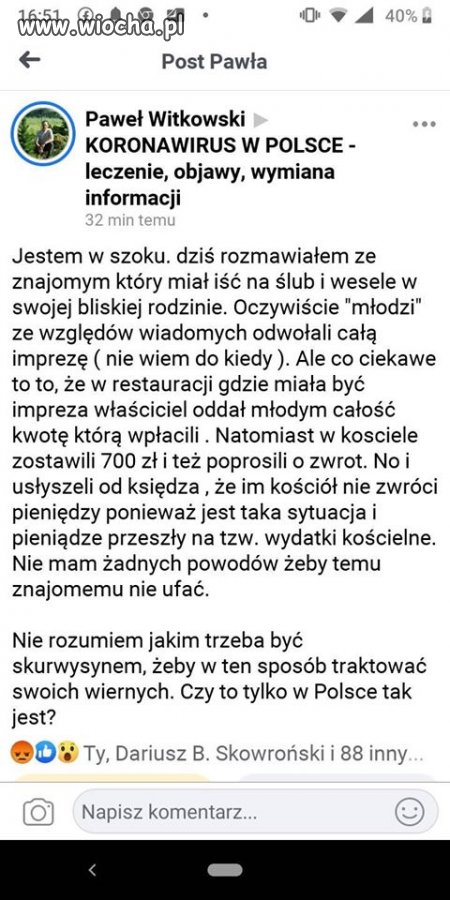 16:51 www.wiocha.pl 40%

Post Pawła

Paweł Witkowski ▶ KORONAWIRUS W POLSCE - leczenie, objawy, wymiana informacji
32 min temu

Jestem w szoku. dziś rozmawiałem ze znajomym który miał iść na ślub i wesele w swojej bliskiej rodzinie. Oczywiście "młodzi" ze względów wiadomych odwołali całą imprezę ( nie wiem do kiedy ). Ale co ciekawe to to, że w restauracji gdzie miała być impreza właściciel oddał młodym całość kwotę którą wpłacili . Natomiast w kosciele zostawili 700 zł i też poprosili o zwrot. No i usłyszeli od księdza , że im kościół nie zwróci pieniędzy ponieważ jest taka sytuacja i pieniądze przeszły na tzw. wydatki kościelne. Nie mam żadnych powodów żeby temu znajomemu nie ufać.

Nie rozumiem jakim trzeba być skurwysynem, żeby w ten sposób traktować swoich wiernych. Czy to tylko w Polsce tak jest?

Ty, Dariusz B. Skowroński i 88 inny...

Napisz komentarz...